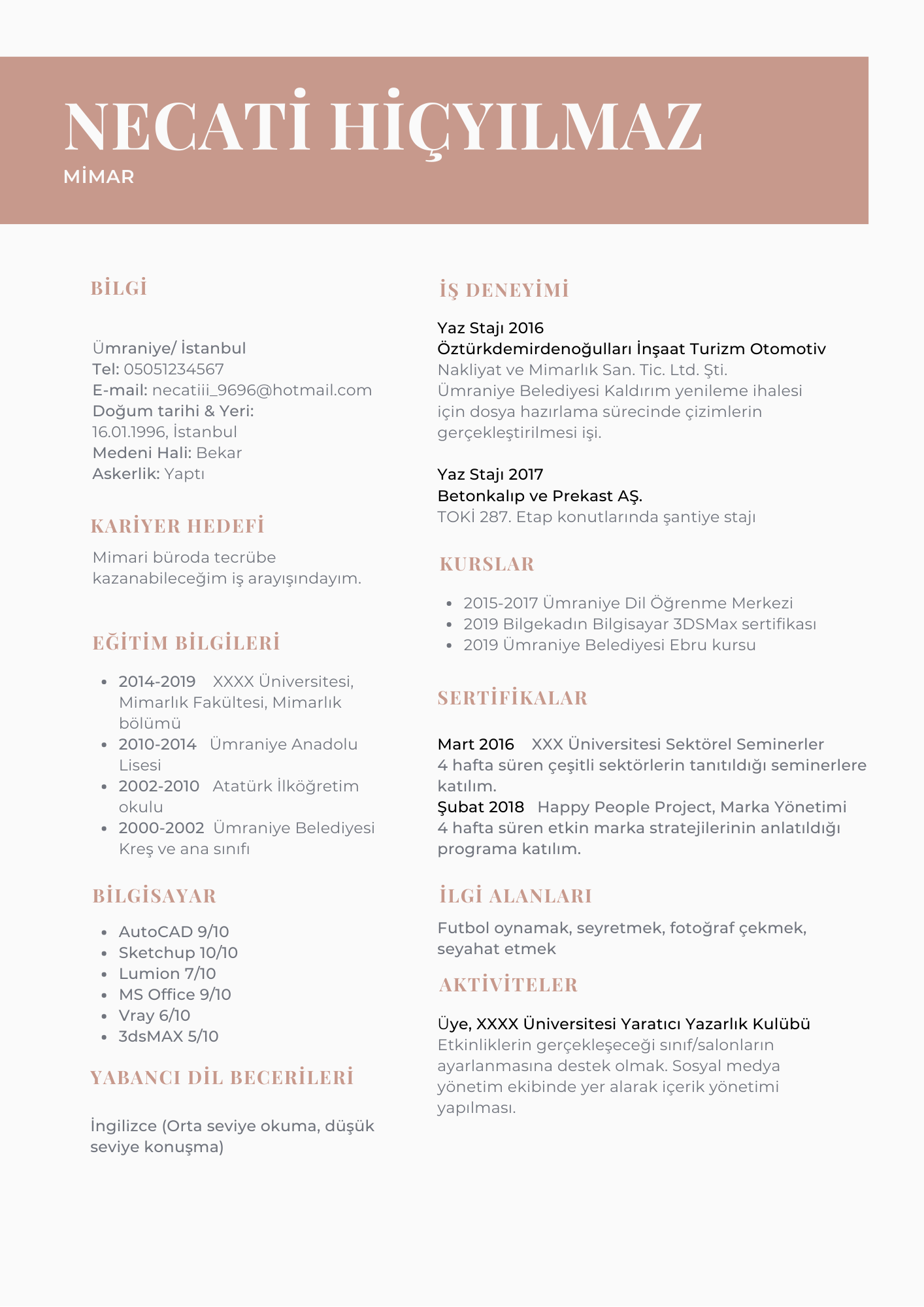 NECATİ HİÇYILMAZ
MİMAR

BİLGİ

Ümraniye/ İstanbul
Tel: 05051234567
E-mail: necatiii_9696@hotmail.com
Doğum tarihi & Yeri:
16.01.1996, İstanbul
Medeni Hali: Bekar
Askerlik: Yaptı

KARİYER HEDEFİ

Mimari büroda tecrübe kazanabileceğim iş arayışındayım.

EĞİTİM BİLGİLERİ

- 2014-2019 XXXX Üniversitesi, Mimarlık Fakültesi, Mimarlık bölümü
- 2010-2014 Ümraniye Anadolu Lisesi
- 2002-2010 Atatürk İlköğretim okulu
- 2000-2002 Ümraniye Belediyesi Kreş ve ana sınıfı

BİLGİSAYAR

- AutoCAD 9/10
- Sketchup 10/10
- Lumion 7/10
- MS Office 9/10
- Vray 6/10
- 3dsMAX 5/10

YABANCI DİL BECERİLERİ

İngilizce (Orta seviye okuma, düşük seviye konuşma)

İŞ DENEYİMİ

Yaz Stajı 2016
Öztürkdemirdenoğulları İnşaat Turizm Otomotiv Nakliyat ve Mimarlık San. Tic. Ltd. Şti.
Ümraniye Belediyesi Kaldırım yenileme ihalesi için dosya hazırlama sürecinde çizimlerin gerçekleştirilmesi işi.

Yaz Stajı 2017
Betonkalıp ve Prekast AŞ.
TOKİ 287. Etap konutlarında şantiye stajı

KURSLAR

- 2015-2017 Ümraniye Dil Öğrenme Merkezi
- 2019 Bilgekadın Bilgisayar 3DSMax sertifikası
- 2019 Ümraniye Belediyesi Ebru kursu

SERTİFİKALAR

Mart 2016 XXX Üniversitesi Sektörel Seminerler
4 hafta süren çeşitli sektörlerin tanıtıldığı seminerlere katılım.
Şubat 2018 Happy People Project, Marka Yönetimi
4 hafta süren etkin marka stratejilerinin anlatıldığı programa katılım.

İLGİ ALANLARI

Futbol oynamak, seyretmek, fotoğraf çekmek, seyahat etmek

AKTİVİTELER

Üye, XXXX Üniversitesi Yaratıcı Yazarlık Kulübü
Etkinliklerin gerçekleşeceği sınıf/salonların ayarlanmasına destek olmak. Sosyal medya yönetim ekibinde yer alarak içerik yönetimi yapılması.